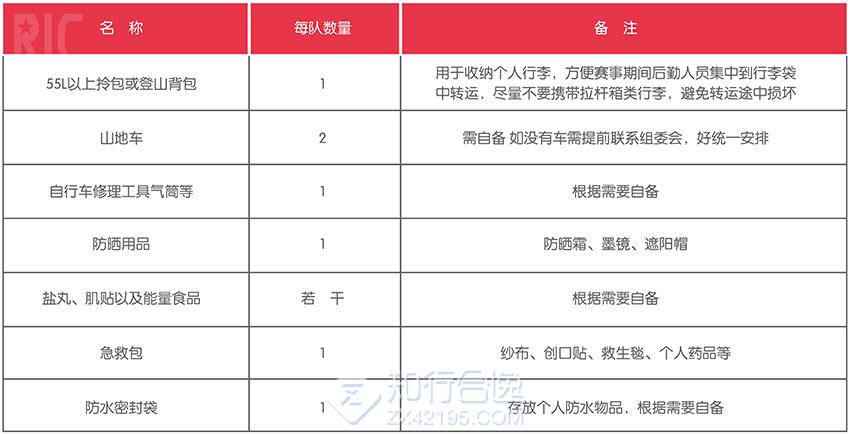 RIC

| 名 称 | 每队数量 | 备 注 |
|---|---|---|
| 55L以上拎包或登山背包 | 1 | 用于收纳个人行李，方便赛事期间后勤人员集中到行李袋中转运，尽量不要携带拉杆箱类行李，避免转运途中损坏 |
| 山地车 | 2 | 需自备 如没有车需提前联系组委会，好统一安排 |
| 自行车修理工具气筒等 | 1 | 根据需要自备 |
| 防晒用品 | 1 | 防晒霜、墨镜、遮阳帽 |
| 盐丸、肌贴以及能量食品 | 若 干 | 根据需要自备 |
| 急救包 | 1 | 纱布、创口贴、救生毯、个人药品等 |
| 防水密封袋 | 1 | 存放个人防水物品，根据需要自备 |

知行合逸
ZX42195.COM